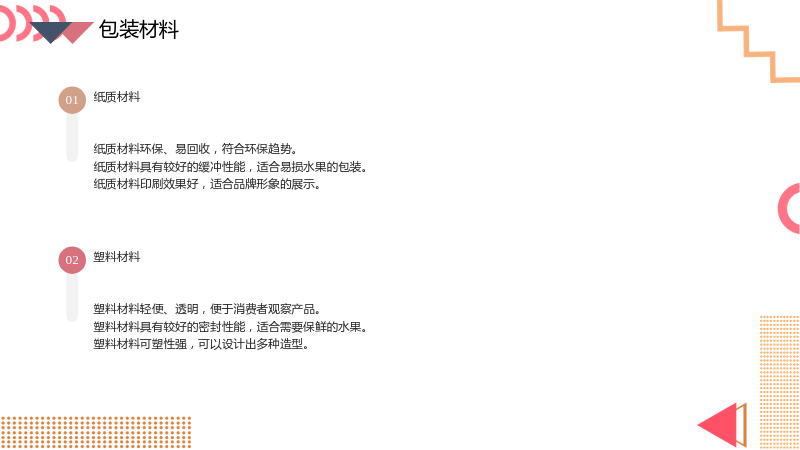 包装材料

01

纸质材料

纸质材料环保、易回收，符合环保趋势。
纸质材料具有较好的缓冲性能，适合易损水果的包装。
纸质材料印刷效果好，适合品牌形象的展示。

02

塑料材料

塑料材料轻便、透明，便于消费者观察产品。
塑料材料具有较好的密封性能，适合需要保鲜的水果。
塑料材料可塑性强，可以设计出多种造型。